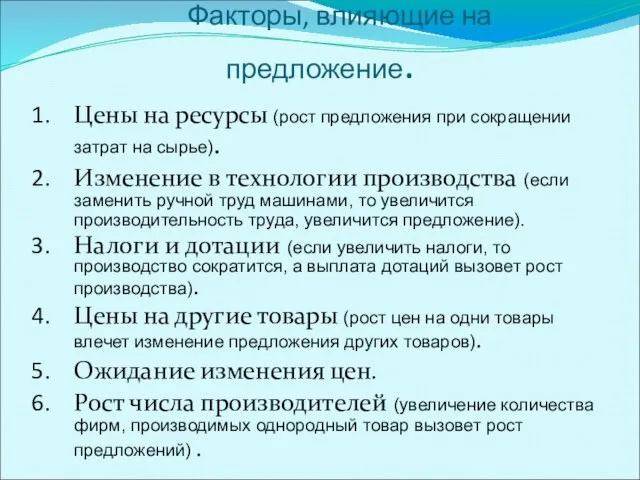 Факторы, влияющие на предложение.

1. Цены на ресурсы (рост предложения при сокращении затрат на сырье).
2. Изменение в технологии производства (если заменить ручной труд машинами, то увеличится производительность труда, увеличится предложение).
3. Налоги и дотации (если увеличить налоги, то производство сократится, а выплата дотаций вызовет рост производства).
4. Цены на другие товары (рост цен на одни товары влечет изменение предложения других товаров).
5. Ожидание изменения цен.
6. Рост числа производителей (увеличение количества фирм, производимых однородный товар вызовет рост предложений) .